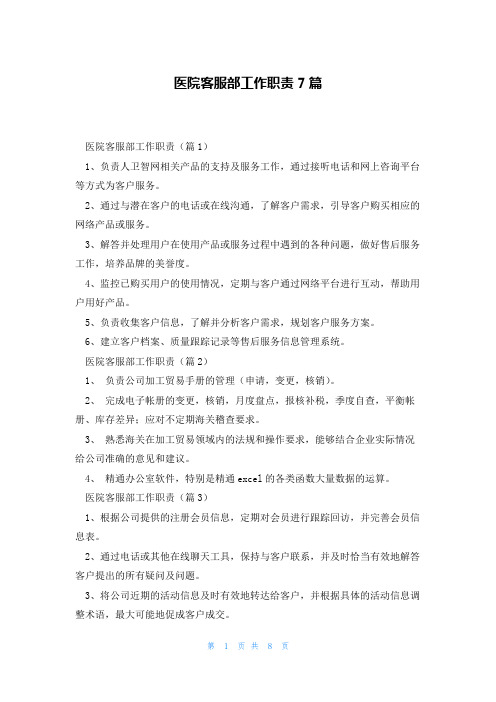 医院客服部工作职责 7 篇

医院客服部工作职责（篇 1）

1、负责人卫智网相关产品的支持及服务工作，通过接听电话和网上咨询平台等方式为客户服务。

2、通过与潜在客户的电话或在线沟通，了解客户需求，引导客户购买相应的网络产品或服务。

3、解答并处理用户在使用产品或服务过程中遇到的各种问题，做好售后服务工作，培养品牌的美誉度。

4、监控已购买用户的使用情况，定期与客户通过网络平台进行互动，帮助用户用好产品。

5、负责收集客户信息，了解并分析客户需求，规划客户服务方案。

6、建立客户档案、质量跟踪记录等售后服务信息管理系统。

医院客服部工作职责（篇 2）

1、 负责公司加工贸易手册的管理（申请，变更，核销）。

2、 完成电子帐册的变更，核销，月度盘点，报核补税，季度自查，平衡帐册、库存差异；应对不定期海关稽查要求。

3、 熟悉海关在加工贸易领域内的法规和操作要求，能够结合企业实际情况给公司准确的意见和建议。

4、 精通办公室软件，特别是精通 excel 的各类函数大量数据的运算。

医院客服部工作职责（篇 3）

1、根据公司提供的注册会员信息，定期对会员进行跟踪回访，并完善会员信息表。

2、通过电话或其他在线聊天工具，保持与客户联系，并及时恰当有效地解答客户提出的所有疑问及问题。

3、将公司近期的活动信息及时有效地转达给客户，并根据具体的活动信息调整术语，最大可能地促成客户成交。

第 1 页 共 8 页